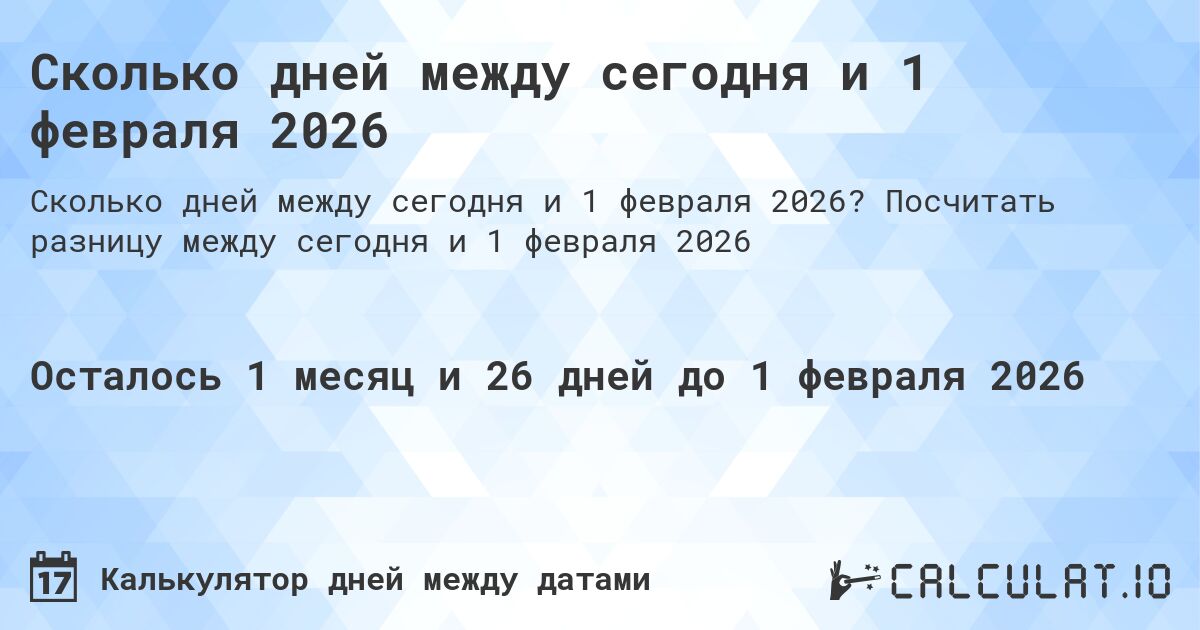 Сколько дней между сегодня и 1 февраля 2026

Сколько дней между сегодня и 1 февраля 2026? Посчитать разницу между сегодня и 1 февраля 2026

Осталось 1 месяц и 26 дней до 1 февраля 2026

17

Калькулятор дней между датами

CALCULAT.IO